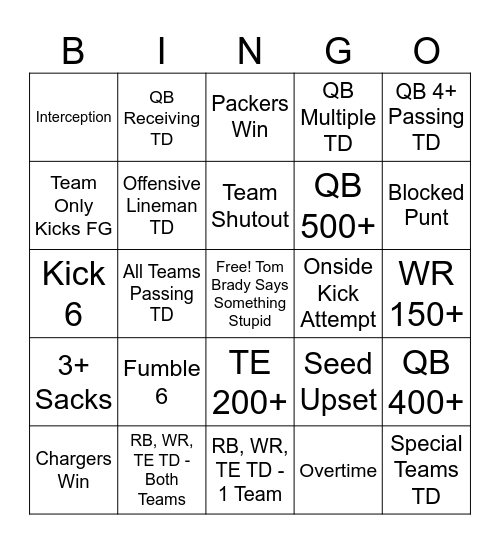 | B | I | N | G | O |
|---|---|---|---|---|
| Interception | QB Receiving TD | Packers Win | QB Multiple TD | QB 4+ Passing TD |
| Team Only Kicks FG | Offensive Lineman TD | Team Shutout | QB 500+ | Blocked Punt |
| Kick 6 | All Teams Passing TD | Free! Tom Brady Says Something Stupid | Onside Kick Attempt | WR 150+ |
| 3+ Sacks | Fumble 6 | TE 200+ | Seed Upset | QB 400+ |
| Chargers Win | RB, WR, TE TD - Both Teams | RB, WR, TE TD - 1 Team | Overtime | Special Teams TD |